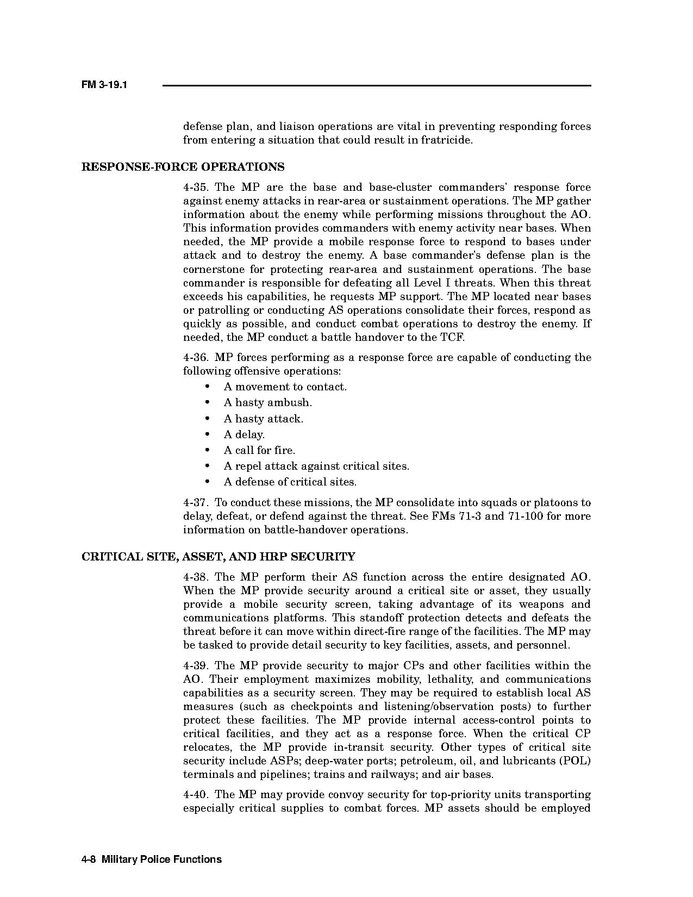 FM 3-19.1

defense plan, and liaison operations are vital in preventing responding forces from entering a situation that could result in fratricide.

RESPONSE-FORCE OPERATIONS

4-35. The MP are the base and base-cluster commanders' response force against enemy attacks in rear-area or sustainment operations. The MP gather information about the enemy while performing missions throughout the AO. This information provides commanders with enemy activity near bases. When needed, the MP provide a mobile response force to respond to bases under attack and to destroy the enemy. A base commander's defense plan is the cornerstone for protecting rear-area and sustainment operations. The base commander is responsible for defeating all Level I threats. When this threat exceeds his capabilities, he requests MP support. The MP located near bases or patrolling or conducting AS operations consolidate their forces, respond as quickly as possible, and conduct combat operations to destroy the enemy. If needed, the MP conduct a battle handover to the TCF.

4-36. MP forces performing as a response force are capable of conducting the following offensive operations:

• A movement to contact.
• A hasty ambush.
• A hasty attack.
• A delay.
• A call for fire.
• A repel attack against critical sites.
• A defense of critical sites.

4-37. To conduct these missions, the MP consolidate into squads or platoons to delay, defeat, or defend against the threat. See FMs 71-3 and 71-100 for more information on battle-handover operations.

CRITICAL SITE, ASSET, AND HRP SECURITY

4-38. The MP perform their AS function across the entire designated AO. When the MP provide security around a critical site or asset, they usually provide a mobile security screen, taking advantage of its weapons and communications platforms. This standoff protection detects and defeats the threat before it can move within direct-fire range of the facilities. The MP may be tasked to provide detail security to key facilities, assets, and personnel.

4-39. The MP provide security to major CPs and other facilities within the AO. Their employment maximizes mobility, lethality, and communications capabilities as a security screen. They may be required to establish local AS measures (such as checkpoints and listening/observation posts) to further protect these facilities. The MP provide internal access-control points to critical facilities, and they act as a response force. When the critical CP relocates, the MP provide in-transit security. Other types of critical site security include ASPs; deep-water ports; petroleum, oil, and lubricants (POL) terminals and pipelines; trains and railways; and air bases.

4-40. The MP may provide convoy security for top-priority units transporting especially critical supplies to combat forces. MP assets should be employed

4-8 Military Police Functions